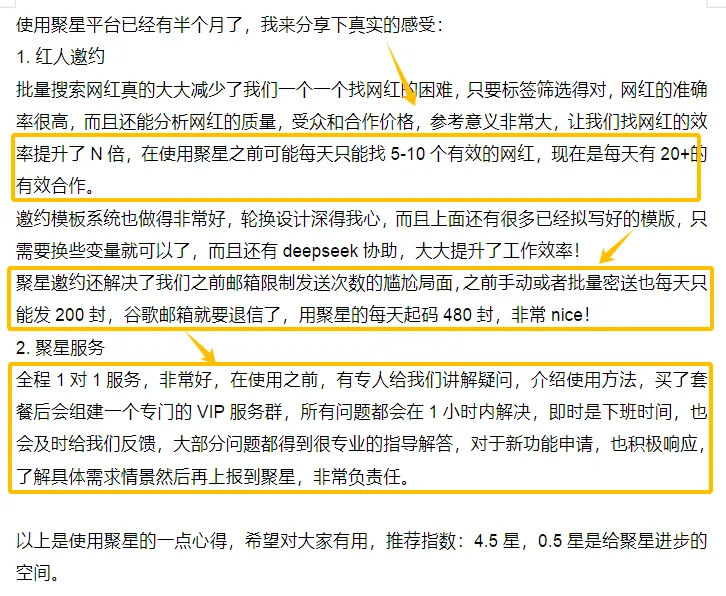 使用聚星平台已经有半个月了，我来分享下真实的感受：

1. 红人邀约

批量搜索网红真的大大减少了我们一个一个找网红的困难，只要标签筛选得对，网红的准确率很高，而且还能分析网红的质量，受众和合作价格，参考意义非常大，让我们找网红的效率提升了 N 倍，在使用聚星之前可能每天只能找 5-10 个有效的网红，现在是每天有 20+的有效合作。

邀约模板系统也做得非常好，轮换设计深得我心，而且上面还有很多已经拟写好的模版，只需要换些变量就可以了，而且还有 deepseek 协助，大大提升了工作效率！

聚星邀约还解决了我们之前邮箱限制发送次数的尴尬局面，之前手动或者批量密送也每天只能发 200 封，谷歌邮箱就要退信了，用聚星的每天起码 480 封，非常 nice！

2. 聚星服务

全程 1 对 1 服务，非常好，在使用之前，有专人给我们讲解疑问，介绍使用方法，买了套餐后会组建一个专门的 VIP 服务群，所有问题都会在 1 小时内解决，即时是下班时间，也会及时给我们反馈，大部分问题都得到很专业的指导解答，对于新功能申请，也积极响应，了解具体需求情景然后再上报到聚星，非常负责任。

以上是使用聚星的一点心得，希望对大家有用，推荐指数：4.5 星，0.5 星是给聚星进步的空间。